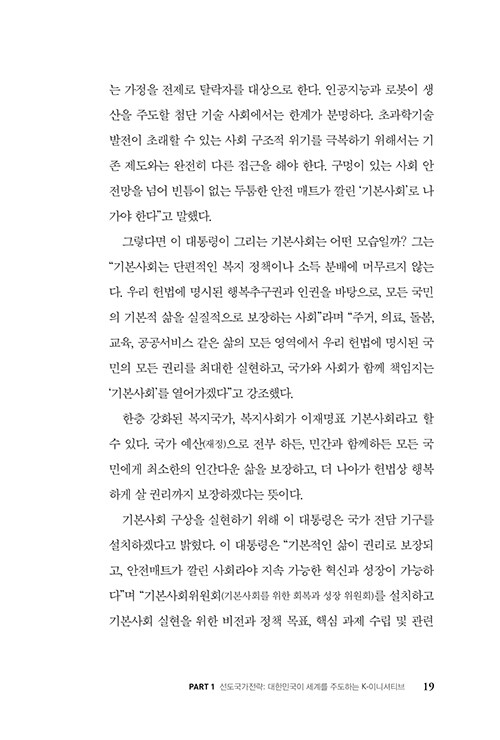 는 가정을 전제로 탈락자를 대상으로 한다. 인공지능과 로봇이 생산을 주도할 첨단 기술 사회에서는 한계가 분명하다. 초과학기술 발전이 초래할 수 있는 사회 구조적 위기를 극복하기 위해서는 기존 제도와는 완전히 다른 접근을 해야 한다. 구멍이 있는 사회 안전망을 넘어 빈틈이 없는 두툼한 안전 매트가 깔린 '기본사회'로 나가야 한다"고 말했다.

그렇다면 이 대통령이 그리는 기본사회는 어떤 모습일까? 그는 "기본사회는 단편적인 복지 정책이나 소득 분배에 머무르지 않는다. 우리 헌법에 명시된 행복추구권과 인권을 바탕으로, 모든 국민의 기본적 삶을 실질적으로 보장하는 사회"라며 "주거, 의료, 돌봄, 교육, 공공서비스 같은 삶의 모든 영역에서 우리 헌법에 명시된 국민의 모든 권리를 최대한 실현하고, 국가와 사회가 함께 책임지는 '기본사회'를 열어가겠다"고 강조했다.

한층 강화된 복지국가, 복지사회가 이재명표 기본사회라고 할 수 있다. 국가 예산(재정)으로 전부 하든, 민간과 함께하든 모든 국민에게 최소한의 인간다운 삶을 보장하고, 더 나아가 헌법상 행복하게 살 권리까지 보장하겠다는 뜻이다.

기본사회 구상을 실현하기 위해 이 대통령은 국가 전담 기구를 설치하겠다고 밝혔다. 이 대통령은 "기본적인 삶이 권리로 보장되고, 안전매트가 깔린 사회라야 지속 가능한 혁신과 성장이 가능하다"며 "기본사회위원회(기본사회를 위한 회복과 성장 위원회)를 설치하고 기본사회 실현을 위한 비전과 정책 목표, 핵심 과제 수립 및 관련

PART 1 선도국가전략: 대한민국이 세계를 주도하는 K-이니셔티브 19